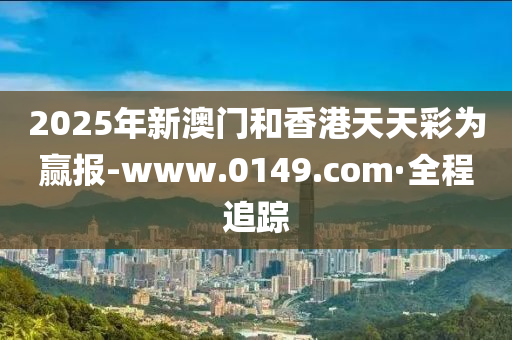 2025年新澳门和香港天天彩为赢报-www.0149.com·全程追踪